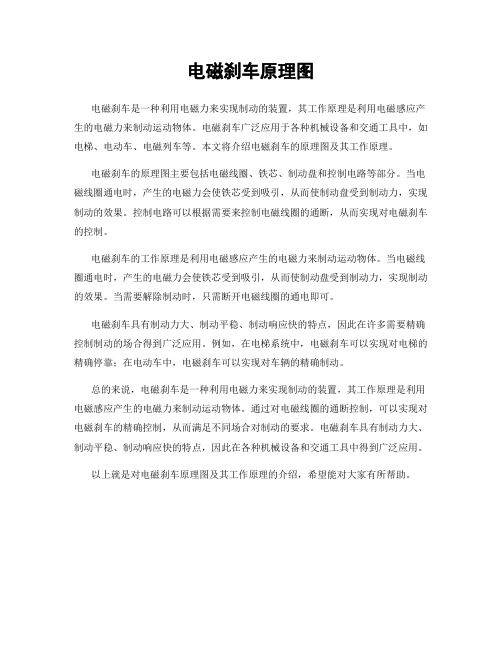 电磁刹车原理图

电磁刹车是一种利用电磁力来实现制动的装置，其工作原理是利用电磁感应产生的电磁力来制动运动物体。电磁刹车广泛应用于各种机械设备和交通工具中，如电梯、电动车、电磁列车等。本文将介绍电磁刹车的原理图及其工作原理。

电磁刹车的原理图主要包括电磁线圈、铁芯、制动盘和控制电路等部分。当电磁线圈通电时，产生的电磁力会使铁芯受到吸引，从而使制动盘受到制动力，实现制动的效果。控制电路可以根据需要来控制电磁线圈的通断，从而实现对电磁刹车的控制。

电磁刹车的工作原理是利用电磁感应产生的电磁力来制动运动物体。当电磁线圈通电时，产生的电磁力会使铁芯受到吸引，从而使制动盘受到制动力，实现制动的效果。当需要解除制动时，只需断开电磁线圈的通电即可。

电磁刹车具有制动力大、制动平稳、制动响应快的特点，因此在许多需要精确控制制动的场合得到广泛应用。例如，在电梯系统中，电磁刹车可以实现对电梯的精确停靠；在电动车中，电磁刹车可以实现对车辆的精确制动。

总的来说，电磁刹车是一种利用电磁力来实现制动的装置，其工作原理是利用电磁感应产生的电磁力来制动运动物体。通过对电磁线圈的通断控制，可以实现对电磁刹车的精确控制，从而满足不同场合对制动的要求。电磁刹车具有制动力大、制动平稳、制动响应快的特点，因此在各种机械设备和交通工具中得到广泛应用。

以上就是对电磁刹车原理图及其工作原理的介绍，希望能对大家有所帮助。